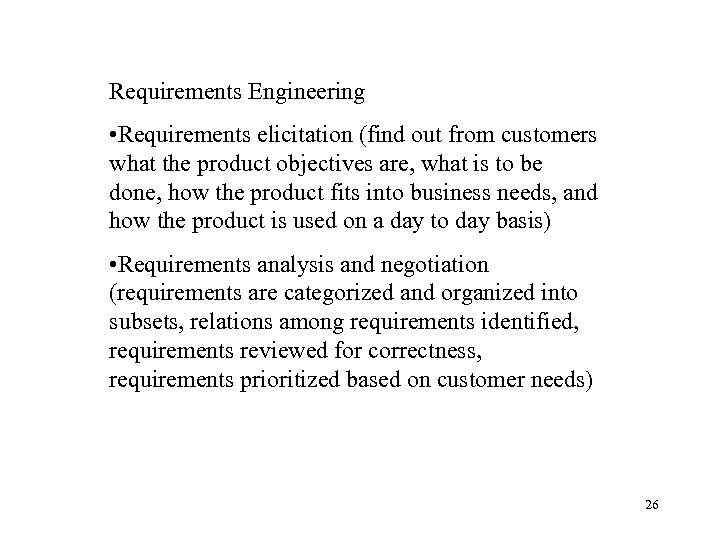 Requirements Engineering

•Requirements elicitation (find out from customers what the product objectives are, what is to be done, how the product fits into business needs, and how the product is used on a day to day basis)

•Requirements analysis and negotiation (requirements are categorized and organized into subsets, relations among requirements identified, requirements reviewed for correctness, requirements prioritized based on customer needs)

26